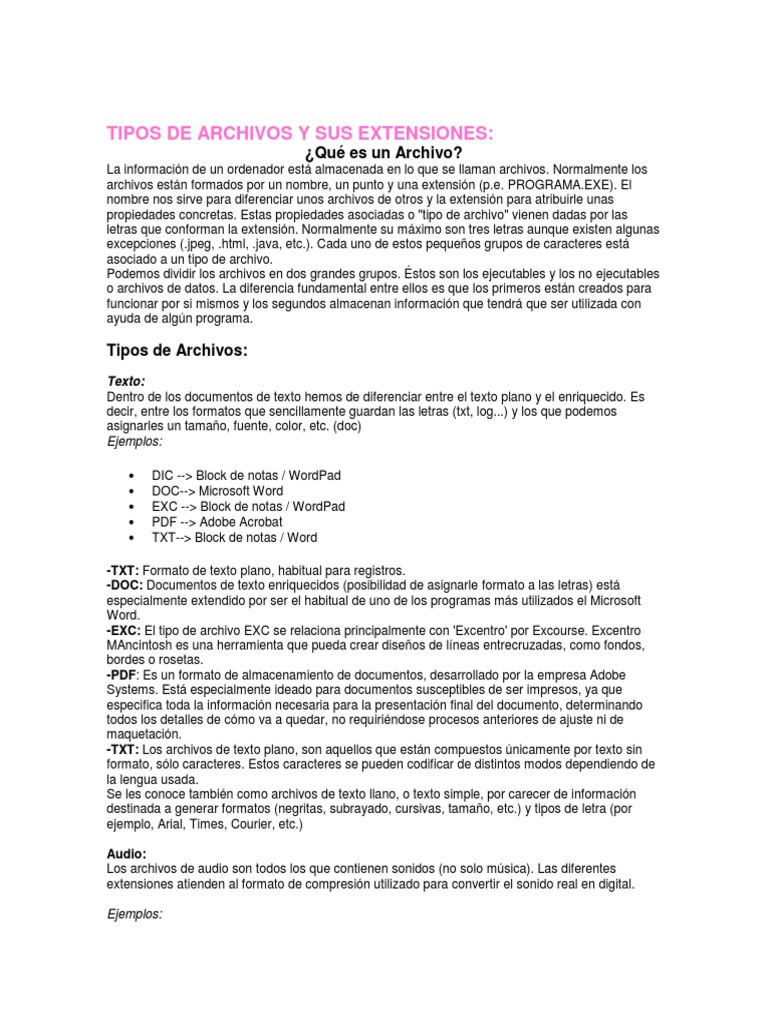 TIPOS DE ARCHIVOS Y SUS EXTENSIONES:

¿Qué es un Archivo?

La información de un ordenador está almacenada en lo que se llaman archivos. Normalmente los archivos están formados por un nombre, un punto y una extensión (p.e. PROGRAMA.EXE). El nombre nos sirve para diferenciar unos archivos de otros y la extensión para atribuirle unas propiedades concretas. Estas propiedades asociadas o "tipo de archivo" vienen dadas por las letras que conforman la extensión. Normalmente su máximo son tres letras aunque existen algunas excepciones (.jpeg, .html, .java, etc.). Cada uno de estos pequeños grupos de caracteres está asociado a un tipo de archivo.
Podemos dividir los archivos en dos grandes grupos. Éstos son los ejecutables y los no ejecutables o archivos de datos. La diferencia fundamental entre ellos es que los primeros están creados para funcionar por si mismos y los segundos almacenan información que tendrá que ser utilizada con ayuda de algún programa.

Tipos de Archivos:

Texto:
Dentro de los documentos de texto hemos de diferenciar entre el texto plano y el enriquecido. Es decir, entre los formatos que sencillamente guardan las letras (txt, log...) y los que podemos asignarles un tamaño, fuente, color, etc. (doc)
Ejemplos:

• DIC --> Block de notas / WordPad
• DOC--> Microsoft Word
• EXC --> Block de notas / WordPad
• PDF --> Adobe Acrobat
• TXT--> Block de notas / Word

-TXT: Formato de texto plano, habitual para registros.
-DOC: Documentos de texto enriquecidos (posibilidad de asignarle formato a las letras) está especialmente extendido por ser el habitual de uno de los programas más utilizados el Microsoft Word.
-EXC: El tipo de archivo EXC se relaciona principalmente con 'Excentro' por Excourse. Excentro MAncintosh es una herramienta que pueda crear diseños de líneas entrecruzadas, como fondos, bordes o rosetas.
-PDF: Es un formato de almacenamiento de documentos, desarrollado por la empresa Adobe Systems. Está especialmente ideado para documentos susceptibles de ser impresos, ya que especifica toda la información necesaria para la presentación final del documento, determinando todos los detalles de cómo va a quedar, no requiriéndose procesos anteriores de ajuste ni de maquetación.
-TXT: Los archivos de texto plano, son aquellos que están compuestos únicamente por texto sin formato, sólo caracteres. Estos caracteres se pueden codificar de distintos modos dependiendo de la lengua usada.
Se les conoce también como archivos de texto llano, o texto simple, por carecer de información destinada a generar formatos (negritas, subrayado, cursivas, tamaño, etc.) y tipos de letra (por ejemplo, Arial, Times, Courier, etc.)

Audio:
Los archivos de audio son todos los que contienen sonidos (no solo música). Las diferentes extensiones atienden al formato de compresión utilizado para convertir el sonido real en digital.

Ejemplos: